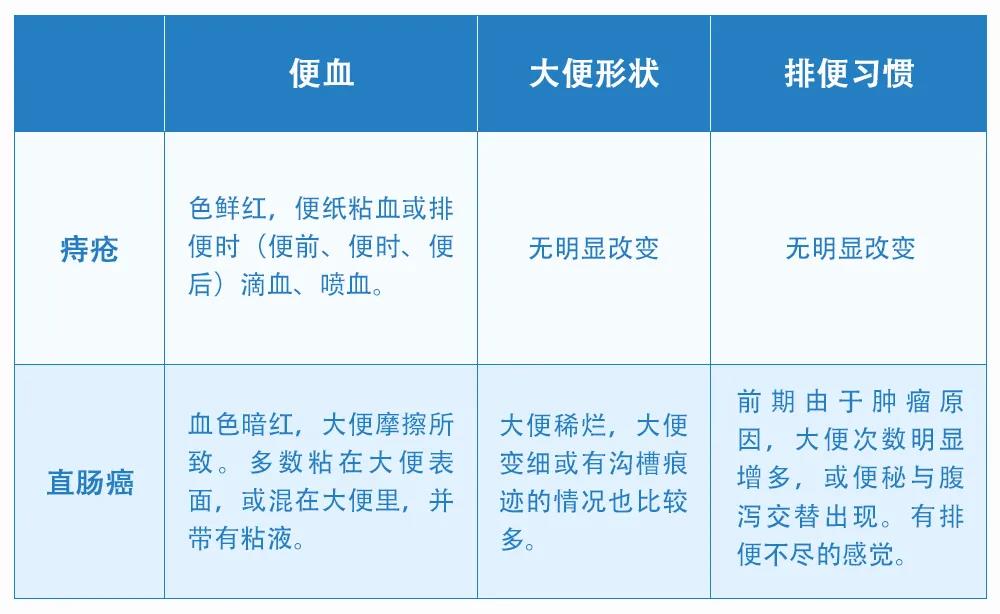 |  | 便血 | 大便形状 | 排便习惯 |
|---|---|---|---|
| 痔疮 | 色鲜红，便纸粘血或排便时（便前、便时、便后）滴血、喷血。 | 无明显改变 | 无明显改变 |
| 直肠癌 | 血色暗红，大便摩擦所致。多数粘在大便表面，或混在大便里，并带有粘液。 | 大便稀烂，大便变细或有沟槽痕迹的情况也比较多。 | 前期由于肿瘤原因，大便次数明显增多，或便秘与腹泻交替出现。有排便不尽的感觉。 |